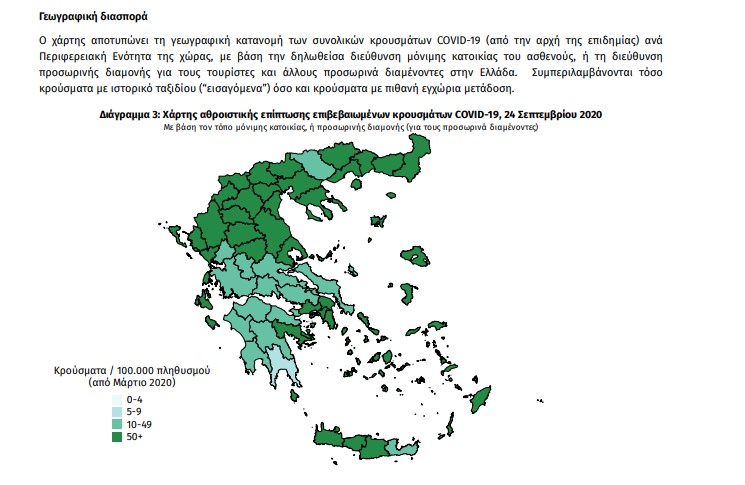 Γεωγραφική διασπορά

Ο χάρτης αποτυπώνει τη γεωγραφική κατανομή των συνολικών κρουσμάτων COVID-19 (από την αρχή της επιδημίας) ανά Περιφερειακή Ενότητα της χώρας, με βάση την δηλωθείσα διεύθυνση μόνιμης κατοικίας του ασθενούς, ή τη διεύθυνση προσωρινής διαμονής για τους τουρίστες και άλλους προσωρινά διαμένοντες στην Ελλάδα. Συμπεριλαμβάνονται τόσο κρούσματα με ιστορικό ταξιδίου ("εισαγόμενα") όσο και κρούσματα με πιθανή εγχώρια μετάδοση.

Διάγραμμα 3: Χάρτης αθροιστικής επίπτωσης επιβεβαιωμένων κρουσμάτων COVID-19, 24 Σεπτεμβρίου 2020
Με βάση τον τόπο μόνιμης κατοικίας, ή προσωρινής διαμονής (για τους προσωρινά διαμένοντες)

Κρούσματα / 100.000 πληθυσμού
(από Μάρτιο 2020)
0-4
5-9
10-49
50+